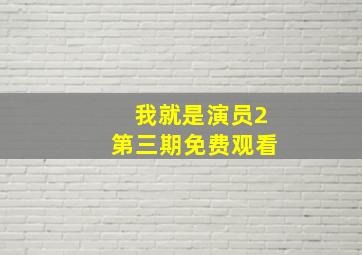 我就是演员2
第三期免费观看